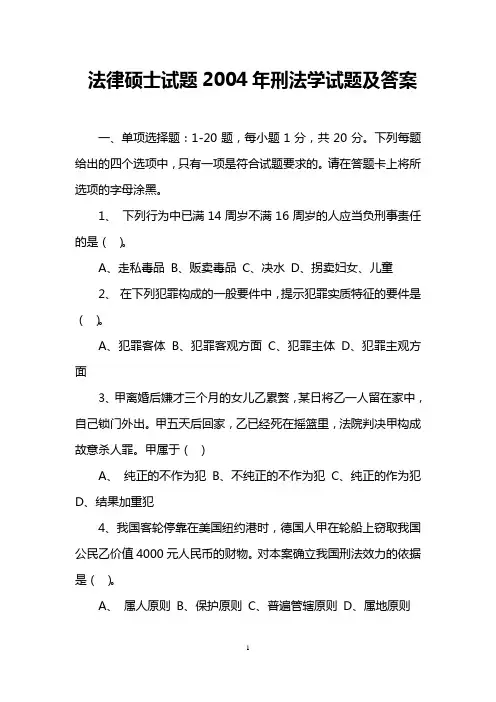 法律硕士试题 2004 年刑法学试题及答案

一、单项选择题：1-20 题，每小题 1 分，共 20 分。下列每题给出的四个选项中，只有一项是符合试题要求的。请在答题卡上将所选项的字母涂黑。

1、 下列行为中已满 14 周岁不满 16 周岁的人应当负刑事责任的是（ ）。

A、走私毒品 B、贩卖毒品 C、决水 D、拐卖妇女、儿童

2、 在下列犯罪构成的一般要件中，提示犯罪实质特征的要件是（ ）。

A、犯罪客体 B、犯罪客观方面 C、犯罪主体 D、犯罪主观方面

3、甲离婚后嫌才三个月的女儿乙累赘，某日将乙一人留在家中，自己锁门外出。甲五天后回家，乙已经死在摇篮里，法院判决甲构成故意杀人罪。甲属于（ ）

A、 纯正的不作为犯 B、不纯正的不作为犯 C、纯正的作为犯 D、结果加重犯

4、我国客轮停靠在美国纽约港时，德国人甲在轮船上窃取我国公民乙价值 4000 元人民币的财物。对本案确立我国刑法效力的依据是（ ）。

A、 属人原则 B、保护原则 C、普遍管辖原则 D、属地原则

1